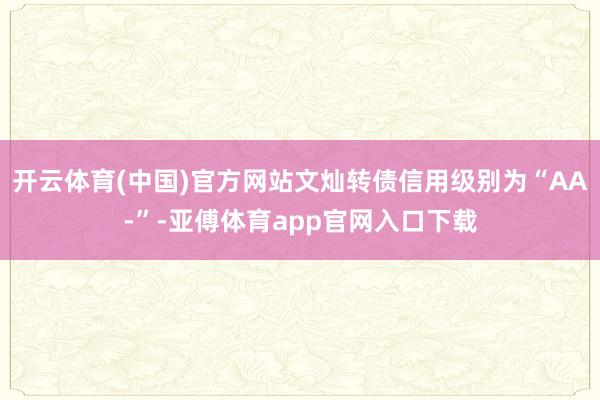 开云体育(中国)官方网站文灿转债信用级别为“AA-”-亚傅体育app官网入口下载